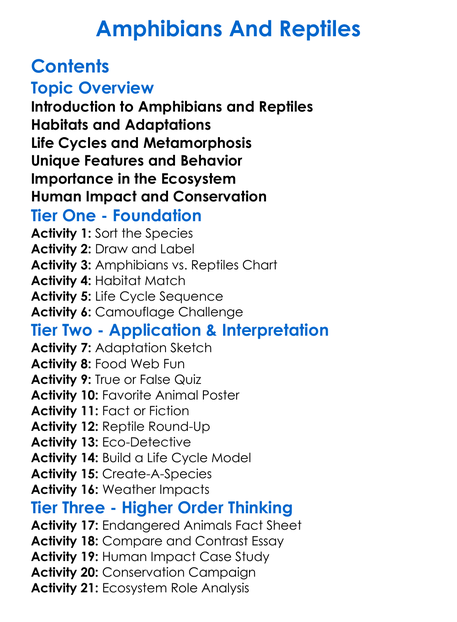 Amphibians And Reptiles

Contents

Topic Overview

Introduction to Amphibians and Reptiles
Habitats and Adaptations
Life Cycles and Metamorphosis
Unique Features and Behavior
Importance in the Ecosystem
Human Impact and Conservation

Tier One - Foundation

Activity 1: Sort the Species
Activity 2: Draw and Label
Activity 3: Amphibians vs. Reptiles Chart
Activity 4: Habitat Match
Activity 5: Life Cycle Sequence
Activity 6: Camouflage Challenge

Tier Two - Application & Interpretation

Activity 7: Adaptation Sketch
Activity 8: Food Web Fun
Activity 9: True or False Quiz
Activity 10: Favorite Animal Poster
Activity 11: Fact or Fiction
Activity 12: Reptile Round-Up
Activity 13: Eco-Detective
Activity 14: Build a Life Cycle Model
Activity 15: Create-A-Species
Activity 16: Weather Impacts

Tier Three - Higher Order Thinking

Activity 17: Endangered Animals Fact Sheet
Activity 18: Compare and Contrast Essay
Activity 19: Human Impact Case Study
Activity 20: Conservation Campaign
Activity 21: Ecosystem Role Analysis